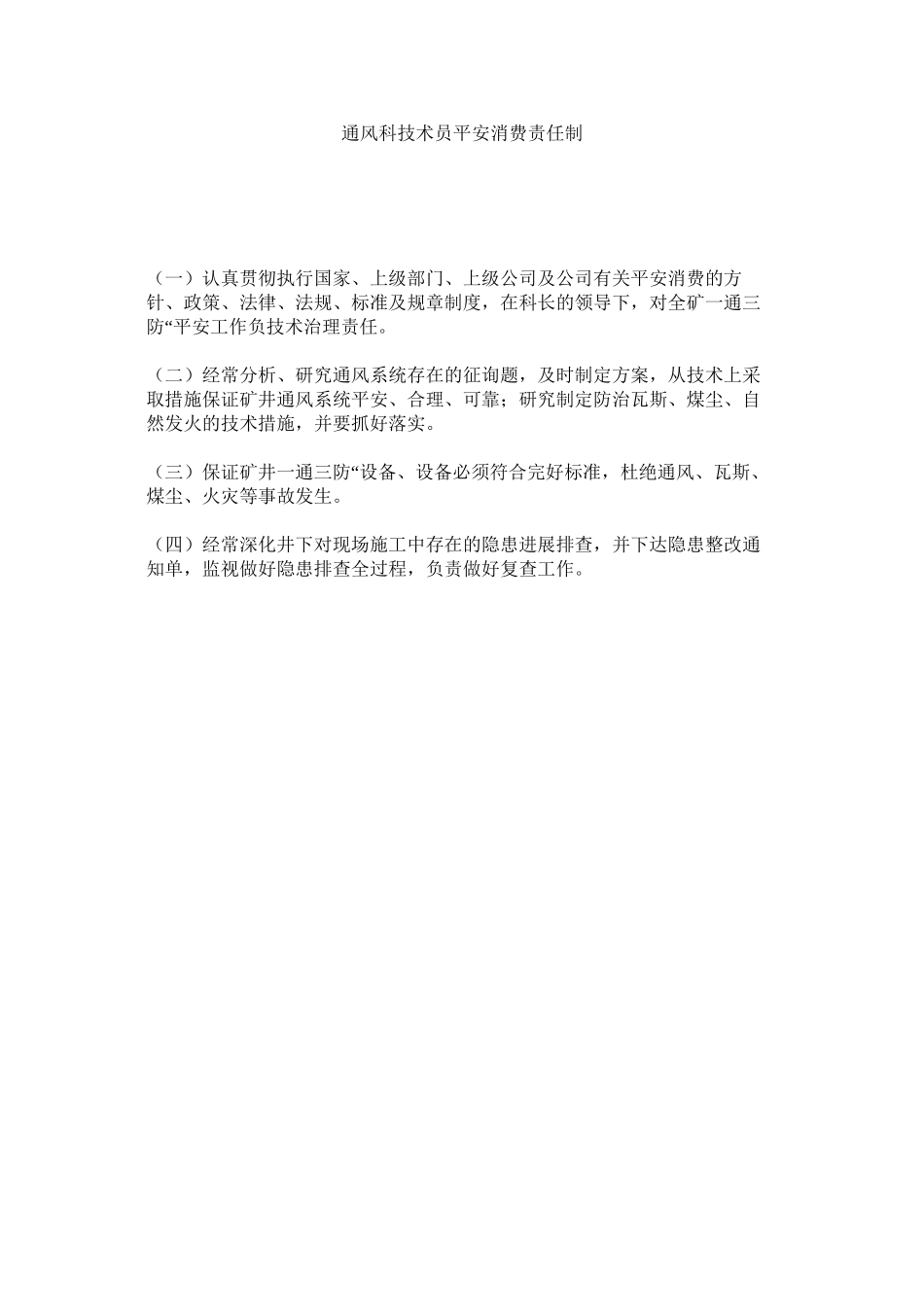 通风科技术员平安消费责任制

（一）认真贯彻执行国家、上级部门、上级公司及公司有关平安消费的方针、政策、法律、法规、标准及规章制度，在科长的领导下，对全矿一通三防“平安工作负技术治理责任。

（二）经常分析、研究通风系统存在的征询题，及时制定方案，从技术上采取措施保证矿井通风系统平安、合理、可靠；研究制定防治瓦斯、煤尘、自然发火的技术措施，并要抓好落实。

（三）保证矿井一通三防“设备、设备必须符合完好标准，杜绝通风、瓦斯、煤尘、火灾等事故发生。

（四）经常深化井下对现场施工中存在的隐患进展排查，并下达隐患整改通知单，监视做好隐患排查全过程，负责做好复查工作。